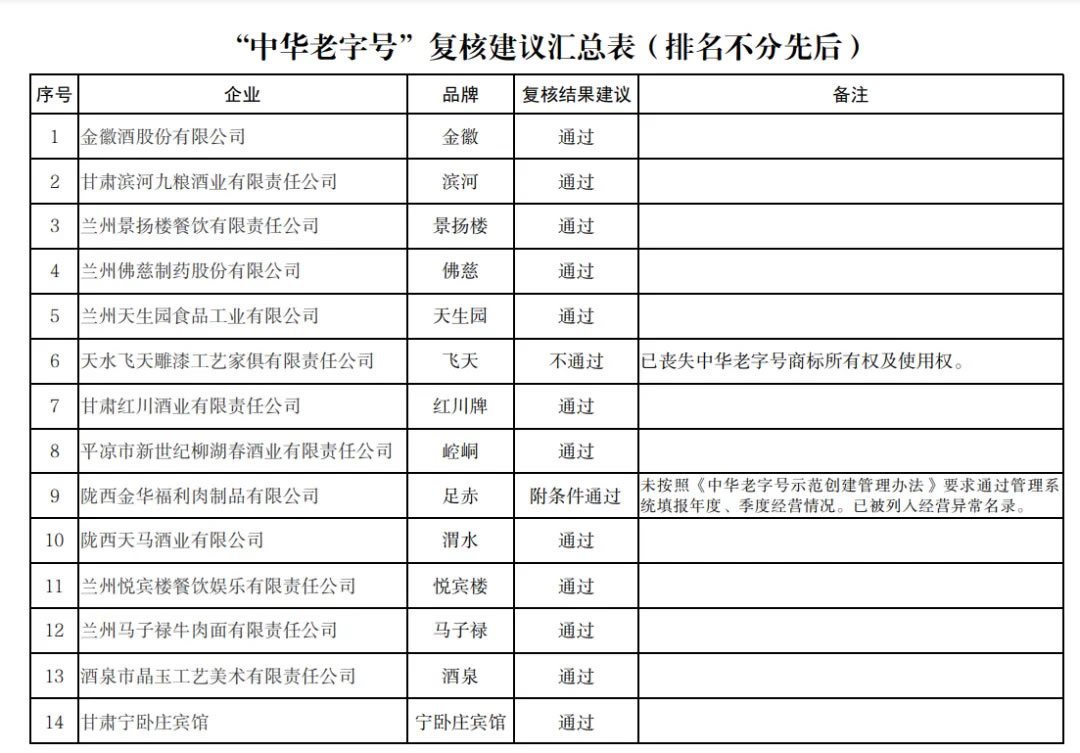 “中华老字号”复核建议汇总表（排名不分先后）

| 序号 | 企业 | 品牌 | 复核结果建议 | 备注 |
|---|---|---|---|---|
| 1 | 金徽酒股份有限公司 | 金徽 | 通过 | |
| 2 | 甘肃滨河九粮酒业有限责任公司 | 滨河 | 通过 | |
| 3 | 兰州景扬楼餐饮有限责任公司 | 景扬楼 | 通过 | |
| 4 | 兰州佛慈制药股份有限公司 | 佛慈 | 通过 | |
| 5 | 兰州天生园食品工业有限公司 | 天生园 | 通过 | |
| 6 | 天水飞天雕漆工艺家俱有限责任公司 | 飞天 | 不通过 | 已丧失中华老字号商标所有权及使用权。 |
| 7 | 甘肃红川酒业有限责任公司 | 红川牌 | 通过 | |
| 8 | 平凉市新世纪柳湖春酒业有限责任公司 | 崆峒 | 通过 | |
| 9 | 陇西金华福利肉制品有限公司 | 足赤 | 附条件通过 | 未按照《中华老字号示范创建管理办法》要求通过管理系统填报年度、季度经营情况。已被列入经营异常名录。 |
| 10 | 陇西天马酒业有限公司 | 渭水 | 通过 | |
| 11 | 兰州悦宾楼餐饮娱乐有限责任公司 | 悦宾楼 | 通过 | |
| 12 | 兰州马子禄牛肉面有限责任公司 | 马子禄 | 通过 | |
| 13 | 酒泉市晶玉工艺美术有限责任公司 | 酒泉 | 通过 | |
| 14 | 甘肃宁卧庄宾馆 | 宁卧庄宾馆 | 通过 | |